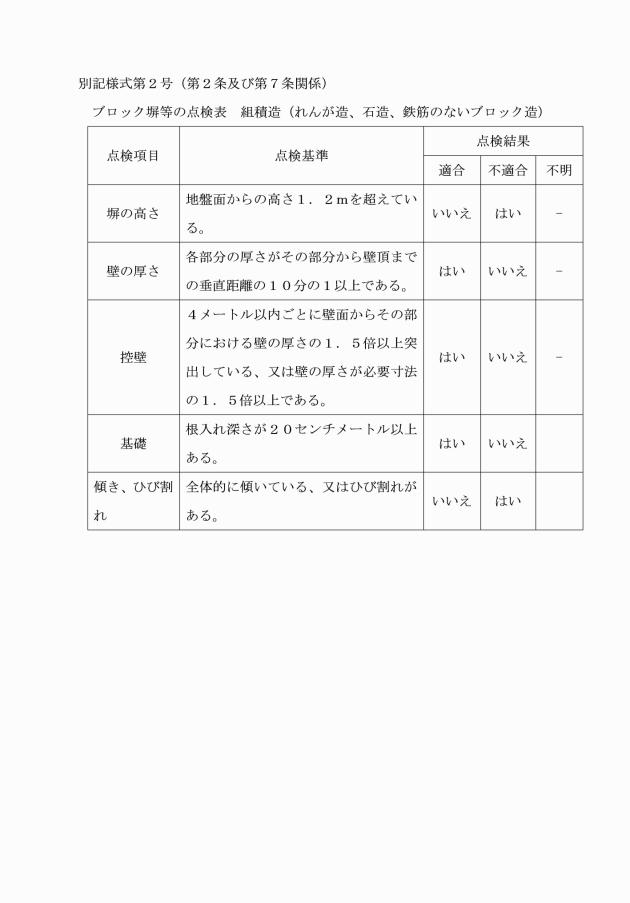 別記様式第２号（第２条及び第７条関係）

ブロック塀等の点検表　組積造（れんが造、石造、鉄筋のないブロック造）

| 点検項目 | 点検基準 | 点検結果 | | |
|---|---|---|---|---|
| | | 適合 | 不適合 | 不明 |
| 塀の高さ | 地盤面からの高さ１．２ｍを超えている。 | いいえ | はい | － |
| 壁の厚さ | 各部分の厚さがその部分から壁頂までの垂直距離の１０分の１以上である。 | はい | いいえ | － |
| 控壁 | ４メートル以内ごとに壁面からその部分における壁の厚さの１．５倍以上突出している、又は壁の厚さが必要寸法の１．５倍以上である。 | はい | いいえ | － |
| 基礎 | 根入れ深さが２０センチメートル以上ある。 | はい | いいえ | |
| 傾き、ひび割れ | 全体的に傾いている、又はひび割れがある。 | いいえ | はい | |